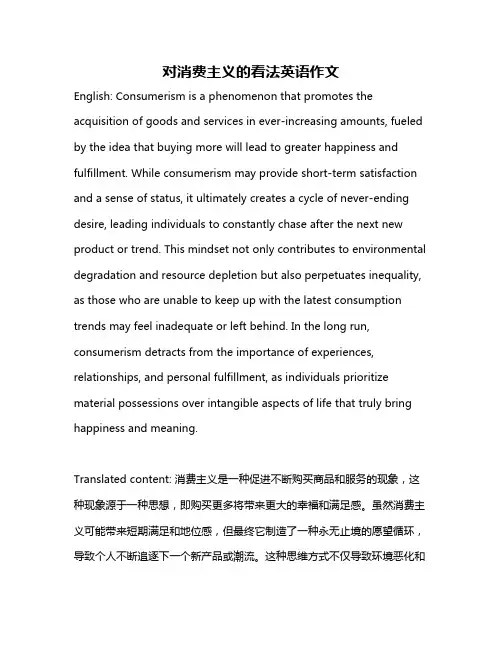 对消费主义的看法英语作文

English: Consumerism is a phenomenon that promotes the acquisition of goods and services in ever-increasing amounts, fueled by the idea that buying more will lead to greater happiness and fulfillment. While consumerism may provide short-term satisfaction and a sense of status, it ultimately creates a cycle of never-ending desire, leading individuals to constantly chase after the next new product or trend. This mindset not only contributes to environmental degradation and resource depletion but also perpetuates inequality, as those who are unable to keep up with the latest consumption trends may feel inadequate or left behind. In the long run, consumerism detracts from the importance of experiences, relationships, and personal fulfillment, as individuals prioritize material possessions over intangible aspects of life that truly bring happiness and meaning.

Translated content: 消费主义是一种促进不断购买商品和服务的现象，这种现象源于一种思想，即购买更多将带来更大的幸福和满足感。虽然消费主义可能带来短期满足和地位感，但最终它制造了一种永无止境的愿望循环，导致个人不断追逐下一个新产品或潮流。这种思维方式不仅导致环境恶化和